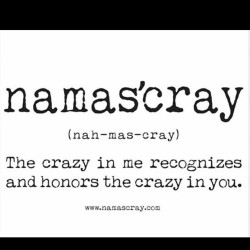 namas'cray

(nah-mas-cray)

The crazy in me recognizes and honors the crazy in you.

www.namascray.com